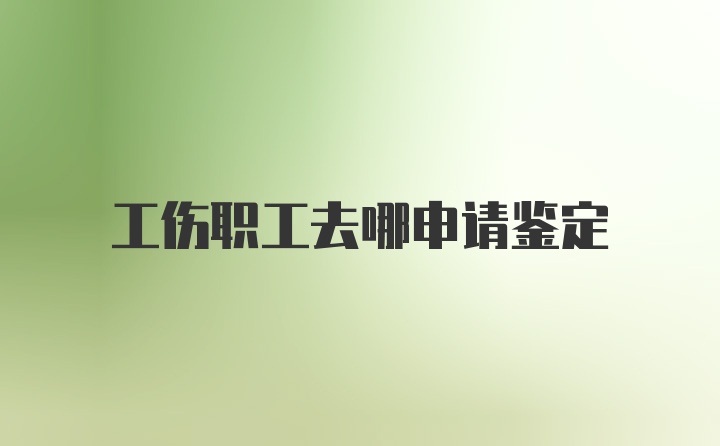 工伤职工去哪申请鉴定